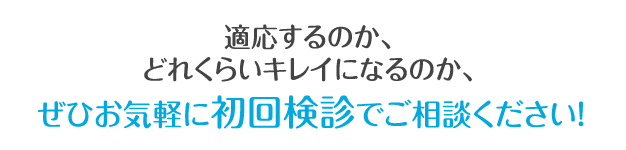 適応するのか、
どれくらいキレイになるのか、
ぜひお気軽に初回検診でご相談ください!